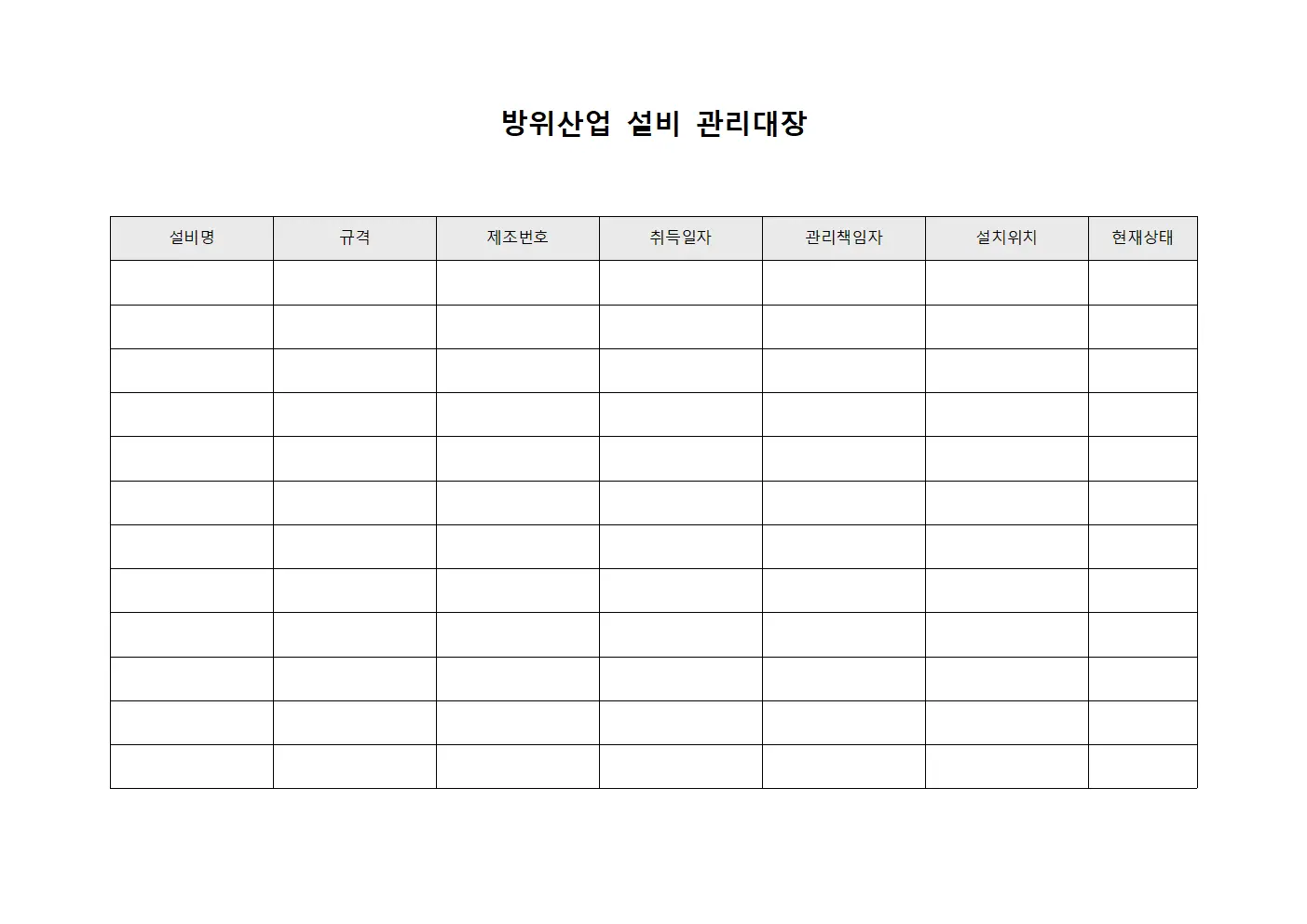 방위산업 설비 관리대장

| 설비명 | 규격 | 제조번호 | 취득일자 | 관리책임자 | 설치위치 | 현재상태 |
|---|---|---|---|---|---|---|
| | | | | | | |
| | | | | | | |
| | | | | | | |
| | | | | | | |
| | | | | | | |
| | | | | | | |
| | | | | | | |
| | | | | | | |
| | | | | | | |
| | | | | | | |
| | | | | | | |
| | | | | | | |